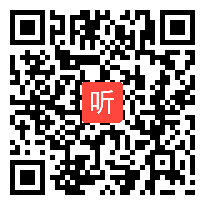 听